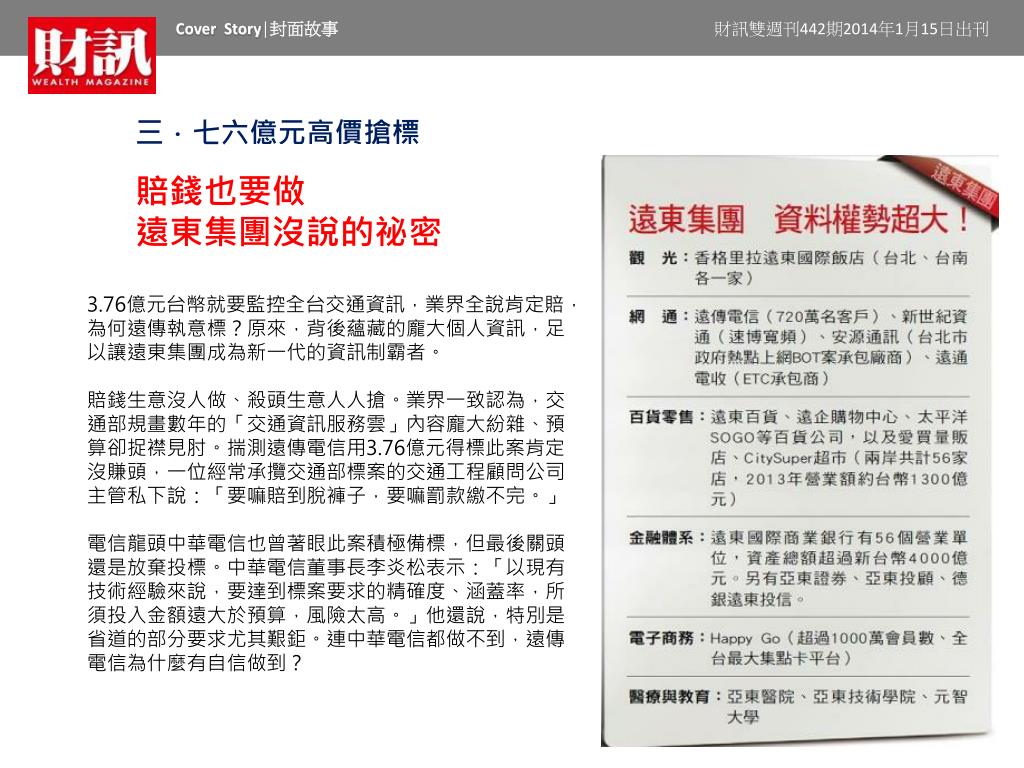 財訊
WEALTH MAGAZINE

Cover Story|封面故事

財訊雙週刊442期2014年1月15日出刊

三．七六億元高價搶標

賠錢也要做
遠東集團沒說的祕密

3.76億元台幣就要監控全台交通資訊，業界全說肯定賠，為何遠傳執意標？原來，背後蘊藏的龐大個人資訊，足以讓遠東集團成為新一代的資訊制霸者。

賠錢生意沒人做、殺頭生意人人搶。業界一致認為，交通部規畫數年的「交通資訊服務雲」內容龐大紛雜、預算卻捉襟見肘。揣測遠傳電信用3.76億元得標此案肯定沒賺頭，一位經常承攬交通部標案的交通工程顧問公司主管私下說：「要嘛賠到脫褲子，要嘛罰款繳不完。」

電信龍頭中華電信也曾著眼此案積極備標，但最後關頭還是放棄投標。中華電信董事長李炎松表示：「以現有技術經驗來說，要達到標案要求的精確度、涵蓋率，所須投入金額遠大於預算，風險太高。」他還說，特別是省道的部分要求尤其艱鉅。連中華電信都做不到，遠傳電信為什麼有自信做到？

遠東集團

遠東集團　資料權勢超大！

觀　光：香格里拉遠東國際飯店（台北、台南各一家）

網　通：遠傳電信（720萬名客戶）、新世紀資通（速博寬頻）、安源通訊（台北市政府熱點上網BOT案承包廠商）、遠通電收（ETC承包商）

百貨零售：遠東百貨、遠企購物中心、太平洋SOGO等百貨公司，以及愛買量販店、CitySuper超市（兩岸共計56家店，2013年營業額約台幣1300億元）

金融體系：遠東國際商業銀行有56個營業單位，資產總額超過新台幣4000億元。另有亞東證券、亞東投顧、德銀遠東投信。

電子商務：Happy Go（超過1000萬會員數、全台最大集點卡平台）

醫療與教育：亞東醫院、亞東技術學院、元智大學